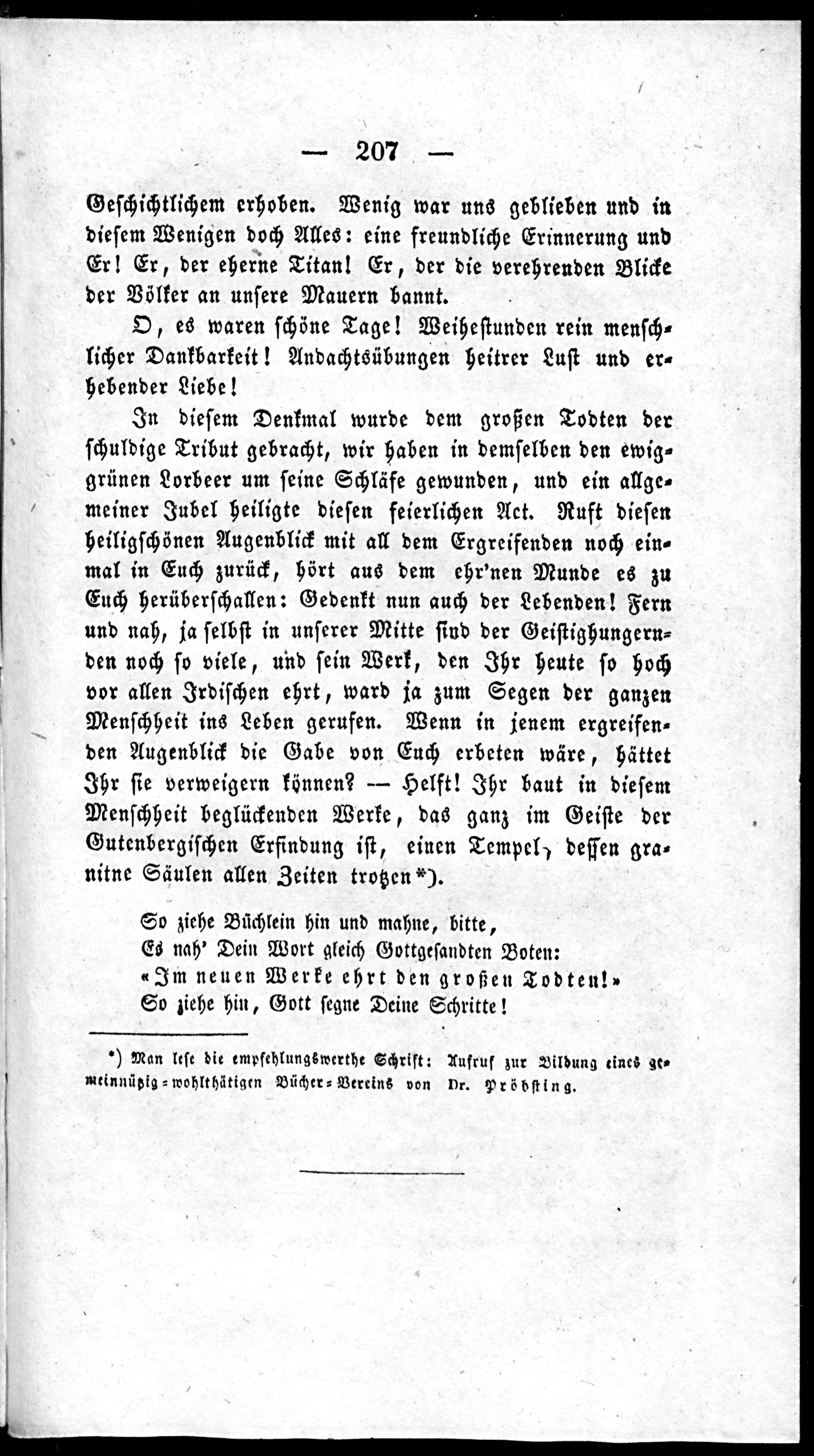 — 207 —

Geschichtlichem erhoben. Wenig war uns geblieben und in diesem Wenigen doch Alles: eine freundliche Erinnerung und Er! Er, der eherne Titan! Er, der die verehrenden Blicke der Völker an unsere Mauern bannt.

O, es waren schöne Tage! Weihestunden rein menschlicher Dankbarkeit! Andachtsübungen heitrer Lust und erhebender Liebe!

In diesem Denkmal wurde dem großen Todten der schuldige Tribut gebracht, wir haben in demselben den ewiggrünen Lorbeer um seine Schläfe gewunden, und ein allgemeiner Jubel heiligte diesen feierlichen Act. Ruft diesen heiligschönen Augenblick mit all dem Ergreifenden noch einmal in Euch zurück, hört aus dem ehr'nen Munde es zu Euch herüberschallen: Gedenkt nun auch der Lebenden! Fern und nah, ja selbst in unserer Mitte sind der Geistighungernden noch so viele, und sein Werk, den Ihr heute so hoch vor allen Irdischen ehrt, ward ja zum Segen der ganzen Menschheit ins Leben gerufen. Wenn in jenem ergreifenden Augenblick die Gabe von Euch erbeten wäre, hättet Ihr sie verweigern können? — Helft! Ihr baut in diesem Menschheit beglückenden Werke, das ganz im Geiste der Gutenbergischen Erfindung ist, einen Tempel, dessen granitne Säulen allen Zeiten trotzen*).

So ziehe Büchlein hin und mahne, bitte,
Es nah' Dein Wort gleich Gottgesandten Boten:
«Im neuen Werke ehrt den großen Todten!»
So ziehe hin, Gott segne Deine Schritte!

*) Man lese die empfehlungswerthe Schrift: Aufruf zur Bildung eines gemeinnützig-wohlthätigen Bücher-Vereins von Dr. Pröbsting.